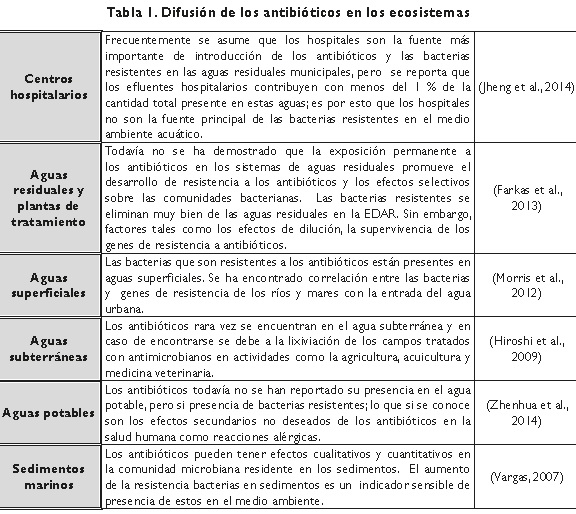 Tabla 1. Difusión de los antibióticos en los ecosistemas

| | | |
|---|---|---|
| Centros hospitalarios | Frecuentemente se asume que los hospitales son la fuente más importante de introducción de los antibióticos y las bacterias resistentes en las aguas residuales municipales, pero se reporta que los efluentes hospitalarios contribuyen con menos del 1 % de la cantidad total presente en estas aguas; es por esto que los hospitales no son la fuente principal de las bacterias resistentes en el medio ambiente acuático. | (Jheng et al., 2014) |
| Aguas residuales y plantas de tratamiento | Todavía no se ha demostrado que la exposición permanente a los antibióticos en los sistemas de aguas residuales promueve el desarrollo de resistencia a los antibióticos y los efectos selectivos sobre las comunidades bacterianas. Las bacterias resistentes se eliminan muy bien de las aguas residuales en la EDAR. Sin embargo, factores tales como los efectos de dilución, la supervivencia de los genes de resistencia a antibióticos. | (Farkas et al., 2013) |
| Aguas superficiales | Las bacterias que son resistentes a los antibióticos están presentes en aguas superficiales. Se ha encontrado correlación entre las bacterias y genes de resistencia de los ríos y mares con la entrada del agua urbana. | (Morris et al., 2012) |
| Aguas subterráneas | Los antibióticos rara vez se encuentran en el agua subterránea y en caso de encontrarse se debe a la lixiviación de los campos tratados con antimicrobianos en actividades como la agricultura, acuicultura y medicina veterinaria. | (Hiroshi et al., 2009) |
| Aguas potables | Los antibióticos todavía no se han reportado su presencia en el agua potable, pero si presencia de bacterias resistentes; lo que si se conoce son los efectos secundarios no deseados de los antibióticos en la salud humana como reacciones alérgicas. | (Zhenhua et al., 2014) |
| Sedimentos marinos | Los antibióticos pueden tener efectos cualitativos y cuantitativos en la comunidad microbiana residente en los sedimentos. El aumento de la resistencia bacterias en sedimentos es un indicador sensible de presencia de estos en el medio ambiente. | (Vargas, 2007) |